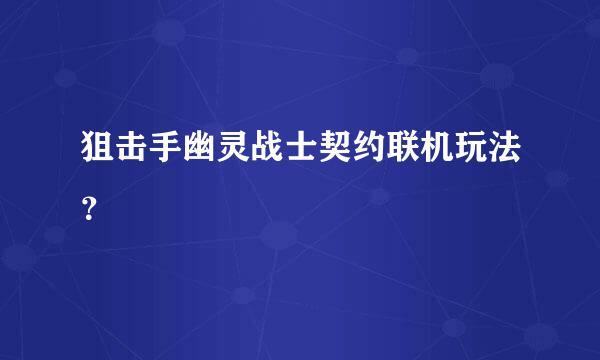 狙击手幽灵战士契约联机玩法?